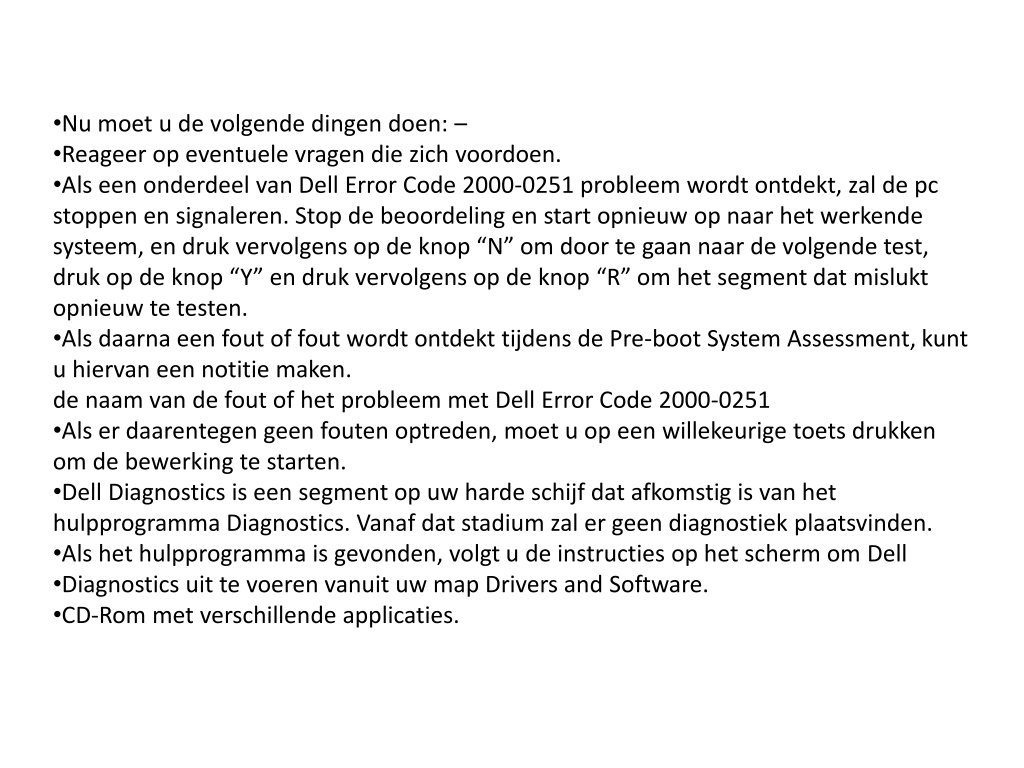 •Nu moet u de volgende dingen doen: –
•Reageer op eventuele vragen die zich voordoen.
•Als een onderdeel van Dell Error Code 2000-0251 probleem wordt ontdekt, zal de pc stoppen en signaleren. Stop de beoordeling en start opnieuw op naar het werkende systeem, en druk vervolgens op de knop “N” om door te gaan naar de volgende test, druk op de knop “Y” en druk vervolgens op de knop “R” om het segment dat mislukt opnieuw te testen.
•Als daarna een fout of fout wordt ontdekt tijdens de Pre-boot System Assessment, kunt u hiervan een notitie maken.
de naam van de fout of het probleem met Dell Error Code 2000-0251
•Als er daarentegen geen fouten optreden, moet u op een willekeurige toets drukken om de bewerking te starten.
•Dell Diagnostics is een segment op uw harde schijf dat afkomstig is van het hulpprogramma Diagnostics. Vanaf dat stadium zal er geen diagnostiek plaatsvinden.
•Als het hulpprogramma is gevonden, volgt u de instructies op het scherm om Dell
•Diagnostics uit te voeren vanuit uw map Drivers and Software.
•CD-Rom met verschillende applicaties.